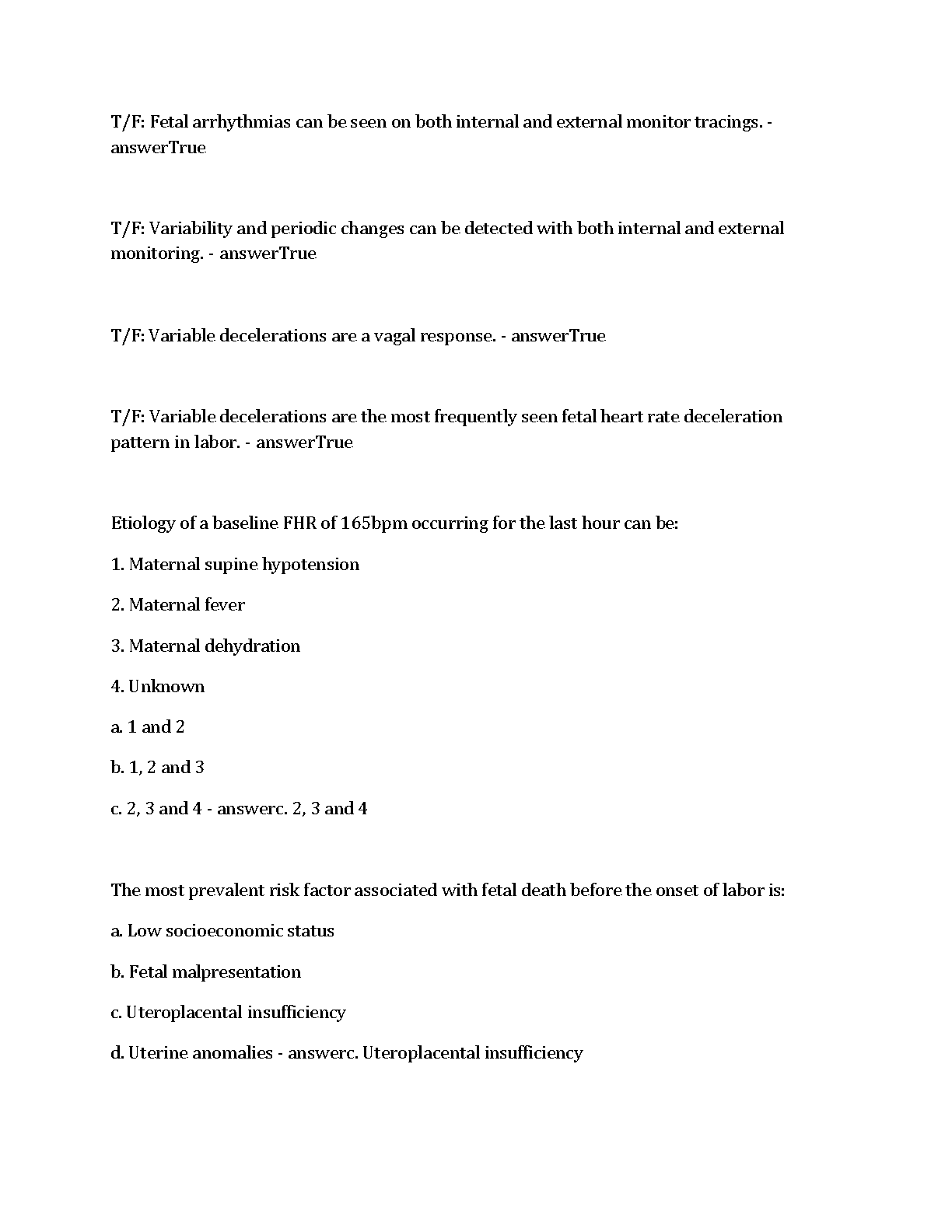 T/F: Fetal arrhythmias can be seen on both internal and external monitor tracings. - answerTrue

T/F: Variability and periodic changes can be detected with both internal and external monitoring. - answerTrue

T/F: Variable decelerations are a vagal response. - answerTrue

T/F: Variable decelerations are the most frequently seen fetal heart rate deceleration pattern in labor. - answerTrue

Etiology of a baseline FHR of 165bpm occurring for the last hour can be:

1. Maternal supine hypotension

2. Maternal fever

3. Maternal dehydration

4. Unknown

a. 1 and 2

b. 1, 2 and 3

c. 2, 3 and 4 - answerc. 2, 3 and 4

The most prevalent risk factor associated with fetal death before the onset of labor is:

a. Low socioeconomic status

b. Fetal malpresentation

c. Uteroplacental insufficiency

d. Uterine anomalies - answerc. Uteroplacental insufficiency